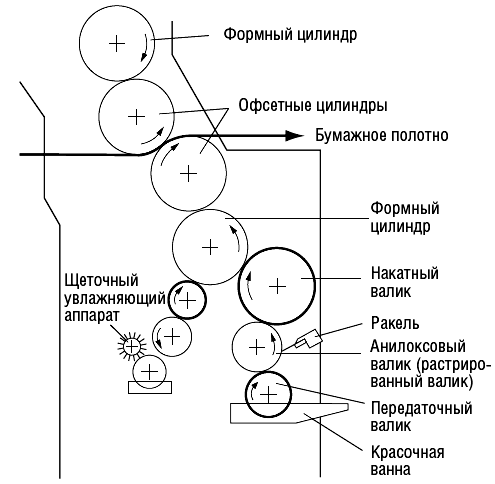 Формный цилиндр

Офсетные цилиндры

Бумажное полотно

Формный цилиндр

Щеточный увлажняющий аппарат

Накатный валик

Ракель

Анилоксовый валик (растрированный валик)

Передаточный валик

Красочная ванна